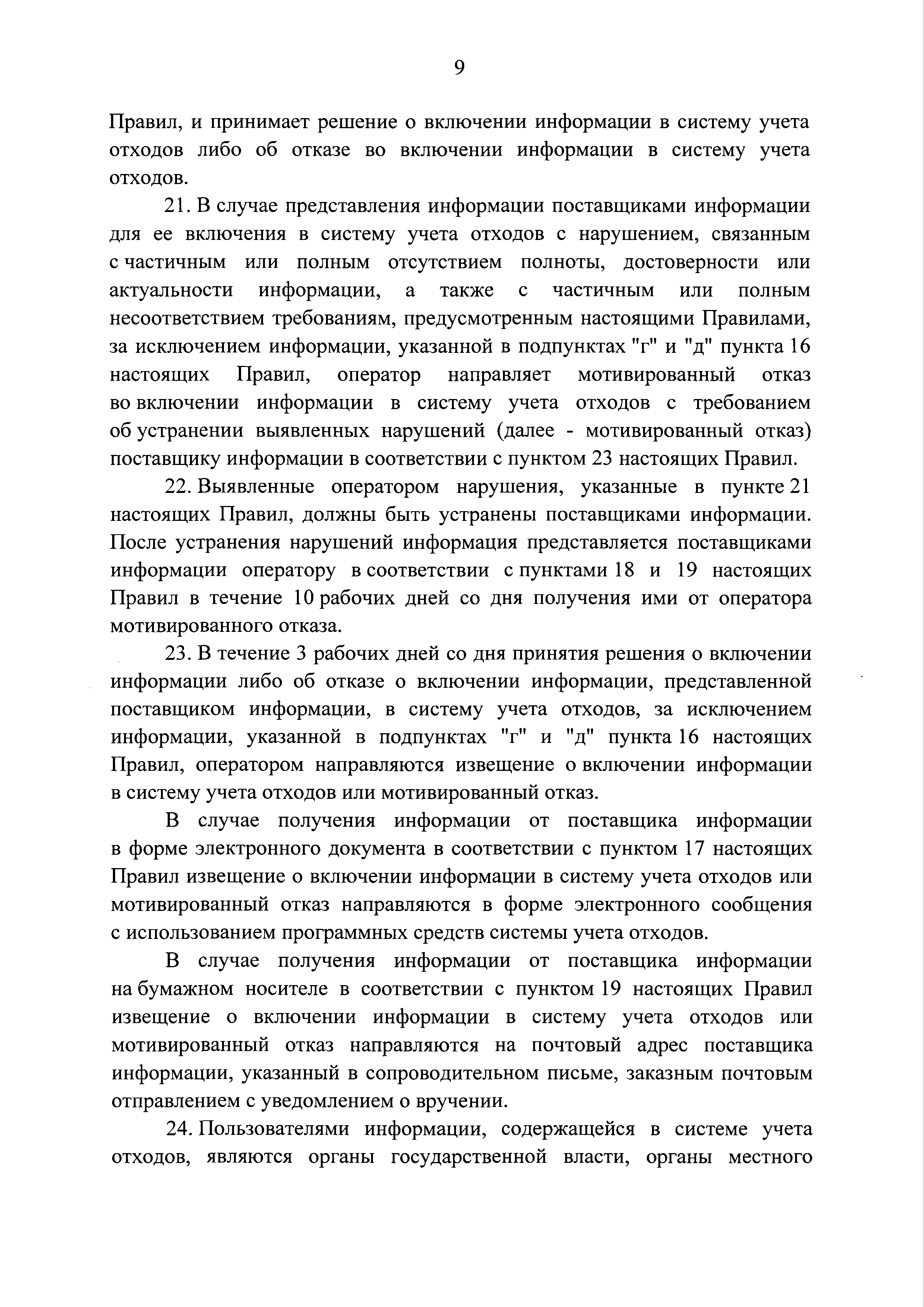 9

Правил, и принимает решение о включении информации в систему учета отходов либо об отказе во включении информации в систему учета отходов.

21. В случае представления информации поставщиками информации для ее включения в систему учета отходов с нарушением, связанным с частичным или полным отсутствием полноты, достоверности или актуальности информации, а также с частичным или полным несоответствием требованиям, предусмотренным настоящими Правилами, за исключением информации, указанной в подпунктах "г" и "д" пункта 16 настоящих Правил, оператор направляет мотивированный отказ во включении информации в систему учета отходов с требованием об устранении выявленных нарушений (далее - мотивированный отказ) поставщику информации в соответствии с пунктом 23 настоящих Правил.

22. Выявленные оператором нарушения, указанные в пункте 21 настоящих Правил, должны быть устранены поставщиками информации. После устранения нарушений информация представляется поставщиками информации оператору в соответствии с пунктами 18 и 19 настоящих Правил в течение 10 рабочих дней со дня получения ими от оператора мотивированного отказа.

23. В течение 3 рабочих дней со дня принятия решения о включении информации либо об отказе о включении информации, представленной поставщиком информации, в систему учета отходов, за исключением информации, указанной в подпунктах "г" и "д" пункта 16 настоящих Правил, оператором направляются извещение о включении информации в систему учета отходов или мотивированный отказ.

В случае получения информации от поставщика информации в форме электронного документа в соответствии с пунктом 17 настоящих Правил извещение о включении информации в систему учета отходов или мотивированный отказ направляются в форме электронного сообщения с использованием программных средств системы учета отходов.

В случае получения информации от поставщика информации на бумажном носителе в соответствии с пунктом 19 настоящих Правил извещение о включении информации в систему учета отходов или мотивированный отказ направляются на почтовый адрес поставщика информации, указанный в сопроводительном письме, заказным почтовым отправлением с уведомлением о вручении.

24. Пользователями информации, содержащейся в системе учета отходов, являются органы государственной власти, органы местного